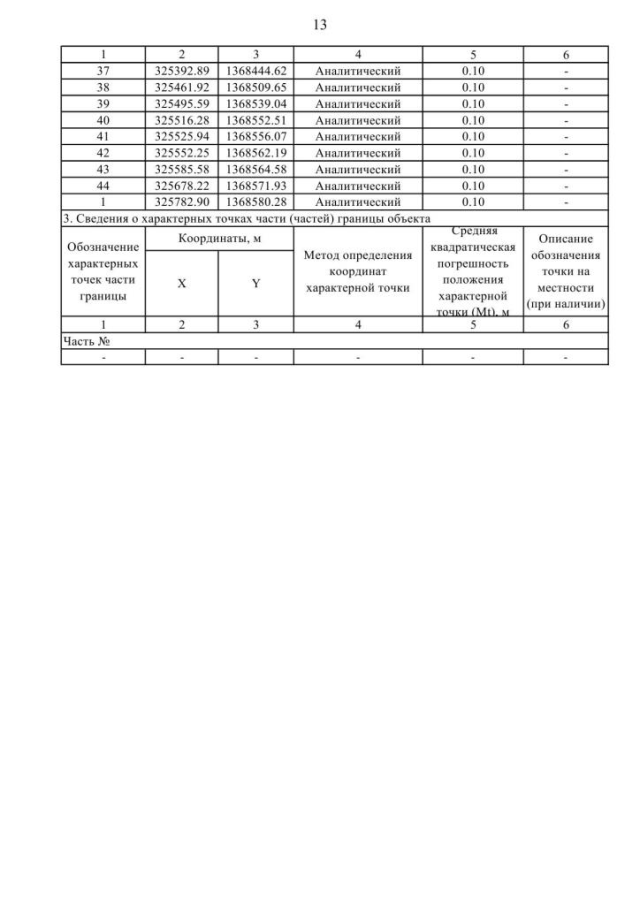 13

| 1 | 2 | 3 | 4 | 5 | 6 |
|---|---|---|---|---|---|
| 37 | 325392.89 | 1368444.62 | Аналитический | 0.10 | - |
| 38 | 325461.92 | 1368509.65 | Аналитический | 0.10 | - |
| 39 | 325495.59 | 1368539.04 | Аналитический | 0.10 | - |
| 40 | 325516.28 | 1368552.51 | Аналитический | 0.10 | - |
| 41 | 325525.94 | 1368556.07 | Аналитический | 0.10 | - |
| 42 | 325552.25 | 1368562.19 | Аналитический | 0.10 | - |
| 43 | 325585.58 | 1368564.58 | Аналитический | 0.10 | - |
| 44 | 325678.22 | 1368571.93 | Аналитический | 0.10 | - |
| 1 | 325782.90 | 1368580.28 | Аналитический | 0.10 | - |

3. Сведения о характерных точках части (частей) границы объекта

| Обозначение характерных точек части границы | Координаты, м X | Координаты, м Y | Метод определения координат характерной точки | Средняя квадратическая погрешность положения характерной точки (Mt), м | Описание обозначения точки на местности (при наличии) |
|---|---|---|---|---|---|
| 1 | 2 | 3 | 4 | 5 | 6 |
| Часть № | | | | | |
| - | - | - | - | - | - |